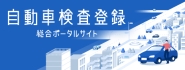 自動車検査登録

総合ポータルサイト